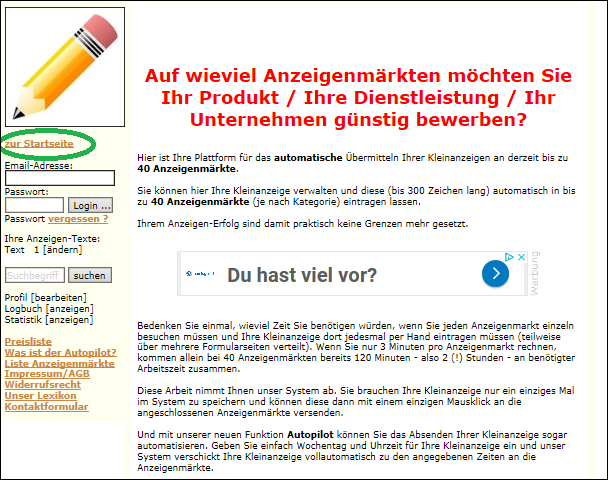 zur Startseite

Email-Adresse:

Passwort:

Login ...

Passwort vergessen ?

Ihre Anzeigen-Texte:
Text 1 [ändern]

Suchbegriff

suchen

Profil [bearbeiten]
Logbuch [anzeigen]
Statistik [anzeigen]

Preisliste
Was ist der Autopilot?
Liste Anzeigenmärkte
Impressum/AGB
Widerrufsrecht
Unser Lexikon
Kontaktformular

Auf wieviel Anzeigenmärkten möchten Sie Ihr Produkt / Ihre Dienstleistung / Ihr Unternehmen günstig bewerben?

Hier ist Ihre Plattform für das automatische Übermitteln Ihrer Kleinanzeigen an derzeit bis zu 40 Anzeigenmärkte.

Sie können hier Ihre Kleinanzeige verwalten und diese (bis 300 Zeichen lang) automatisch in bis zu 40 Anzeigenmärkte (je nach Kategorie) eintragen lassen.

Ihrem Anzeigen-Erfolg sind damit praktisch keine Grenzen mehr gesetzt.

Du hast viel vor?

Werbung

Bedenken Sie einmal, wieviel Zeit Sie benötigen würden, wenn Sie jeden Anzeigenmarkt einzeln besuchen müssen und Ihre Kleinanzeige dort jedesmal per Hand eintragen müssen (teilweise über mehrere Formularseiten verteilt). Wenn Sie nur 3 Minuten pro Anzeigenmarkt rechnen, kommen allein bei 40 Anzeigenmärkten bereits 120 Minuten - also 2 (!) Stunden - an benötigter Arbeitszeit zusammen.

Diese Arbeit nimmt Ihnen unser System ab. Sie brauchen Ihre Kleinanzeige nur ein einziges Mal im System zu speichern und können diese dann mit einem einzigen Mausklick an die angeschlossenen Anzeigenmärkte versenden.

Und mit unserer neuen Funktion Autopilot können Sie das Absenden Ihrer Kleinanzeige sogar automatisieren. Geben Sie einfach Wochentag und Uhrzeit für Ihre Kleinanzeige ein und unser System verschickt Ihre Kleinanzeige vollautomatisch zu den angegebenen Zeiten an die Anzeigenmärkte.